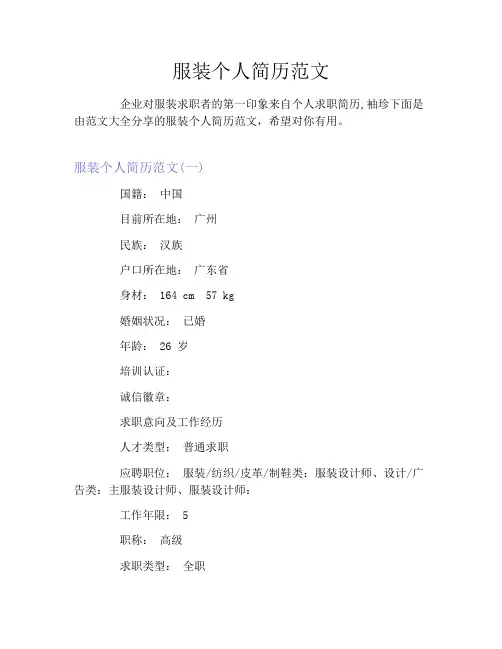 服装个人简历范文

企业对服装求职者的第一印象来自个人求职简历,袖珍下面是由范文大全分享的服装个人简历范文，希望对你有用。

服装个人简历范文(一)

国籍： 中国

目前所在地： 广州

民族： 汉族

户口所在地： 广东省

身材： 164 cm 57 kg

婚姻状况： 已婚

年龄： 26 岁

培训认证：

诚信徽章：

求职意向及工作经历

人才类型： 普通求职

应聘职位： 服装/纺织/皮革/制鞋类：服装设计师、设计/广告类：主服装设计师、服装设计师：

工作年限： 5

职称： 高级

求职类型： 全职